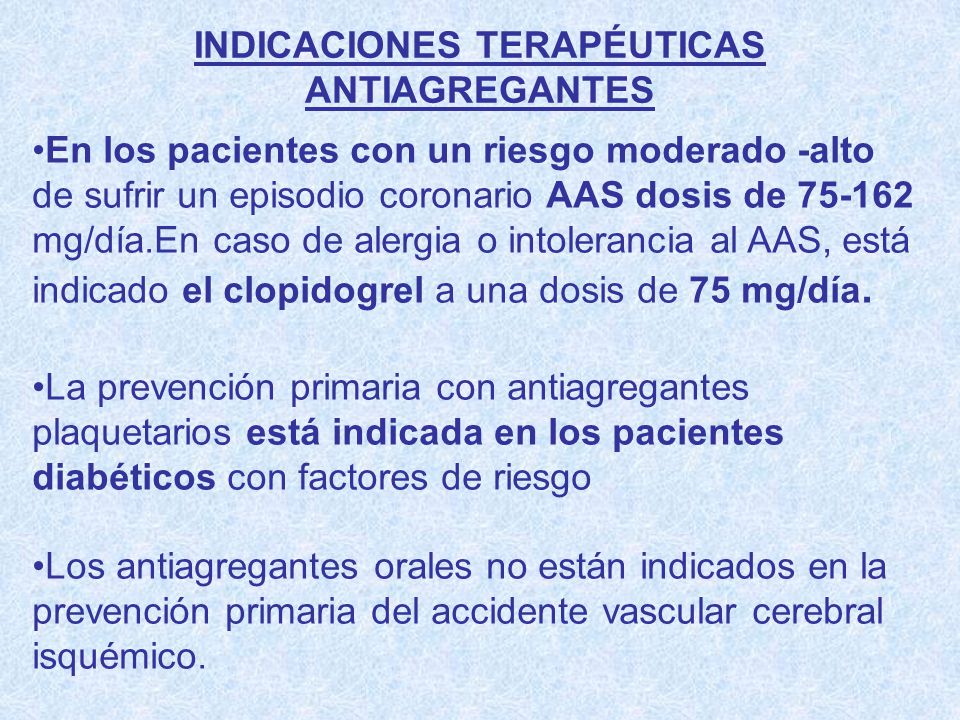 INDICACIONES TERAPÉUTICAS ANTIAGREGANTES

•En los pacientes con un riesgo moderado -alto de sufrir un episodio coronario AAS dosis de 75-162 mg/día.En caso de alergia o intolerancia al AAS, está indicado el clopidogrel a una dosis de 75 mg/día.

•La prevención primaria con antiagregantes plaquetarios está indicada en los pacientes diabéticos con factores de riesgo

•Los antiagregantes orales no están indicados en la prevención primaria del accidente vascular cerebral isquémico.